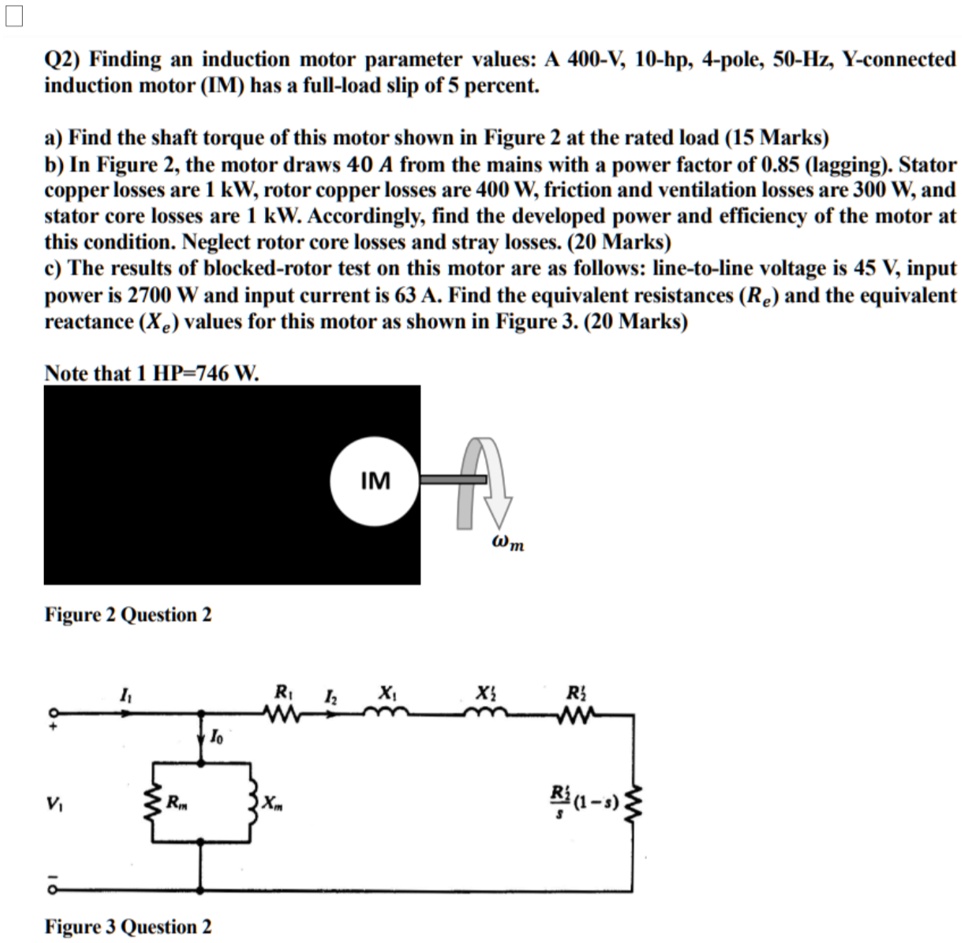 Q2) Finding an induction motor parameter values: A 400-V, 10-hp, 4-pole, 50-Hz, Y-connected induction motor (IM) has a full-load slip of 5 percent.

a) Find the shaft torque of this motor shown in Figure 2 at the rated load (15 Marks)
b) In Figure 2, the motor draws $40\ A$ from the mains with a power factor of 0.85 (lagging). Stator copper losses are 1 kW, rotor copper losses are 400 W, friction and ventilation losses are 300 W, and stator core losses are 1 kW. Accordingly, find the developed power and efficiency of the motor at this condition. Neglect rotor core losses and stray losses. (20 Marks)
c) The results of blocked-rotor test on this motor are as follows: line-to-line voltage is 45 V, input power is 2700 W and input current is 63 A. Find the equivalent resistances ($R_e$) and the equivalent reactance ($X_e$) values for this motor as shown in Figure 3. (20 Marks)

Note that 1 HP=746 W.

IM

$\omega_m$

Figure 2 Question 2

$I_1$ $R_1$ $I_2$ $X_1$ $X_2'$ $R_2'$

+ $I_0$

$V_1$ $R_m$ $X_m$ $\frac{R_2'}{s}(1-s)$

−

Figure 3 Question 2